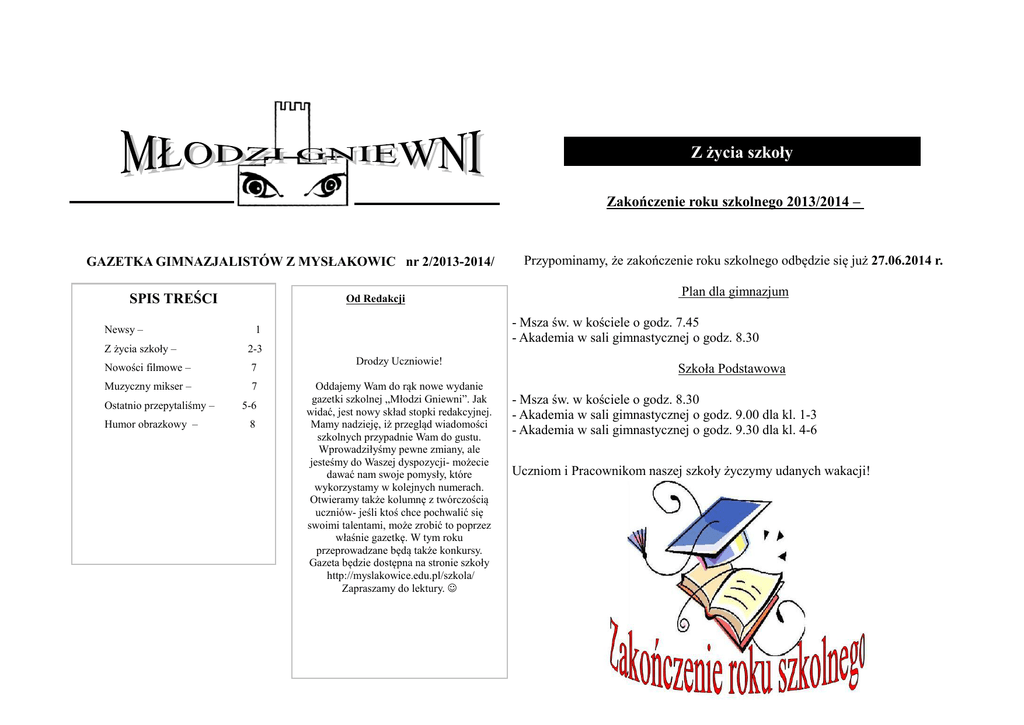 MŁODZI GNIEWNI

GAZETKA GIMNAZJALISTÓW Z MYSŁAKOWIC nr 2/2013-2014/

SPIS TREŚCI

Newsy – 1
Z życia szkoły – 2-3
Nowości filmowe – 7
Muzyczny mikser – 7
Ostatnio przepytaliśmy – 5-6
Humor obrazkowy – 8

Od Redakcji

Drodzy Uczniowie!

Oddajemy Wam do rąk nowe wydanie gazetki szkolnej „Młodzi Gniewni”. Jak widać, jest nowy skład stopki redakcyjnej. Mamy nadzieję, iż przegląd wiadomości szkolnych przypadnie Wam do gustu. Wprowadziłyśmy pewne zmiany, ale jesteśmy do Waszej dyspozycji- możecie dawać nam swoje pomysły, które wykorzystamy w kolejnych numerach. Otwieramy także kolumnę z twórczością uczniów- jeśli ktoś chce pochwalić się swoimi talentami, może zrobić to poprzez właśnie gazetkę. W tym roku przeprowadzane będą także konkursy. Gazeta będzie dostępna na stronie szkoły http://myslakowice.edu.pl/szkola/ Zapraszamy do lektury. ☺

Z życia szkoły

Zakończenie roku szkolnego 2013/2014 –

Przypominamy, że zakończenie roku szkolnego odbędzie się już 27.06.2014 r.

Plan dla gimnazjum

- Msza św. w kościele o godz. 7.45
- Akademia w sali gimnastycznej o godz. 8.30

Szkoła Podstawowa

- Msza św. w kościele o godz. 8.30
- Akademia w sali gimnastycznej o godz. 9.00 dla kl. 1-3
- Akademia w sali gimnastycznej o godz. 9.30 dla kl. 4-6

Uczniom i Pracownikom naszej szkoły życzymy udanych wakacji!

Zakończenie roku szkolnego